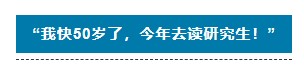 “我快50岁了，今年去读研究生！”